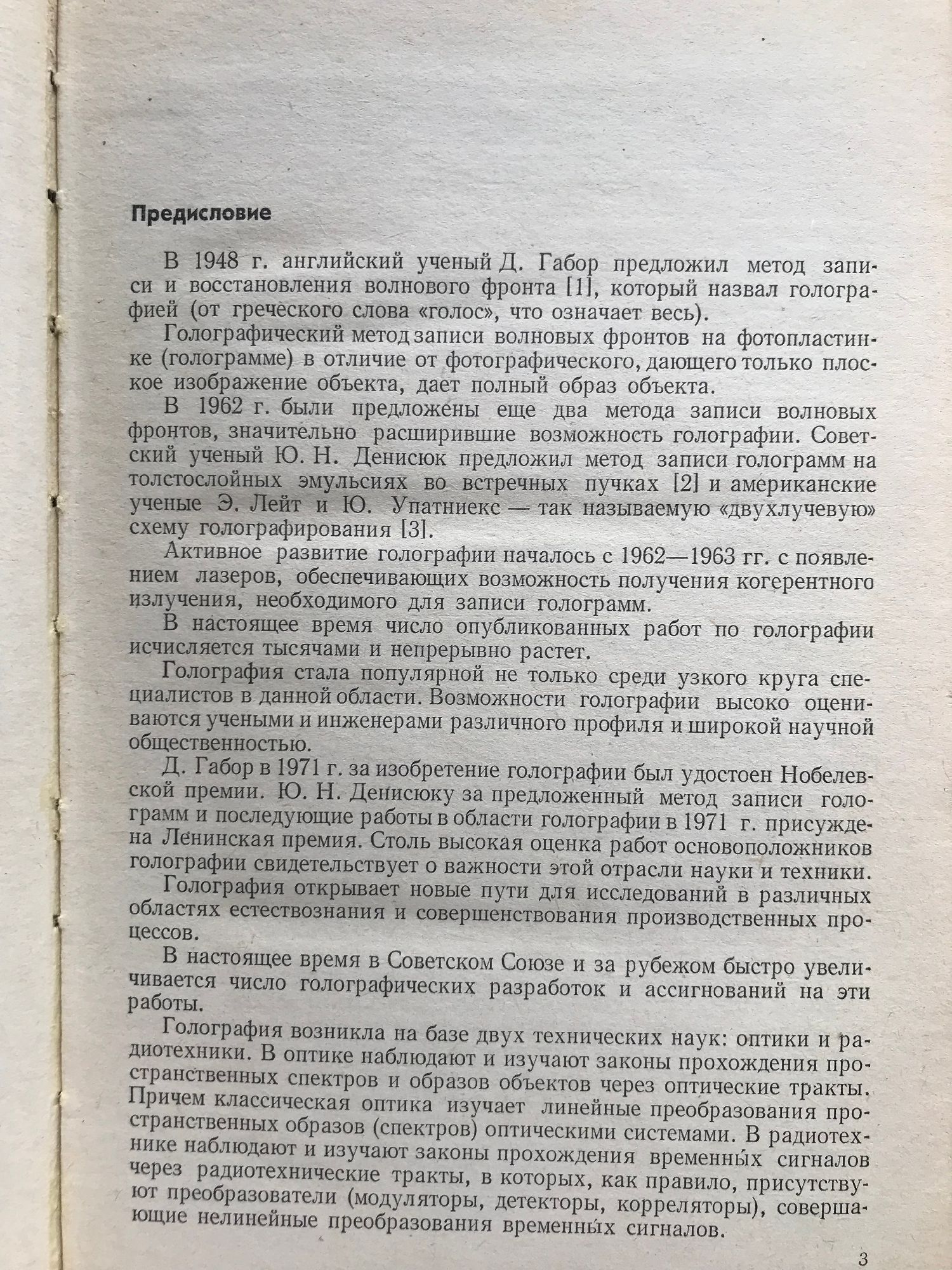 Предисловие

В 1948 г. английский ученый Д. Габор предложил метод записи и восстановления волнового фронта [1], который назвал голографией (от греческого слова «голос», что означает весь).

Голографический метод записи волновых фронтов на фотопластинке (голограмме) в отличие от фотографического, дающего только плоское изображение объекта, дает полный образ объекта.

В 1962 г. были предложены еще два метода записи волновых фронтов, значительно расширившие возможность голографии. Советский ученый Ю. Н. Денисюк предложил метод записи голограмм на толстослойных эмульсиях во встречных пучках [2] и американские ученые Э. Лейт и Ю. Упатниекс — так называемую «двухлучевую» схему голографирования [3].

Активное развитие голографии началось с 1962—1963 гг. с появлением лазеров, обеспечивающих возможность получения когерентного излучения, необходимого для записи голограмм.

В настоящее время число опубликованных работ по голографии исчисляется тысячами и непрерывно растет.

Голография стала популярной не только среди узкого круга специалистов в данной области. Возможности голографии высоко оцениваются учеными и инженерами различного профиля и широкой научной общественностью.

Д. Габор в 1971 г. за изобретение голографии был удостоен Нобелевской премии. Ю. Н. Денисюку за предложенный метод записи голограмм и последующие работы в области голографии в 1971 г. присуждена Ленинская премия. Столь высокая оценка работ основоположников голографии свидетельствует о важности этой отрасли науки и техники.

Голография открывает новые пути для исследований в различных областях естествознания и совершенствования производственных процессов.

В настоящее время в Советском Союзе и за рубежом быстро увеличивается число голографических разработок и ассигнований на эти работы.

Голография возникла на базе двух технических наук: оптики и радиотехники. В оптике наблюдают и изучают законы прохождения пространственных спектров и образов объектов через оптические тракты. Причем классическая оптика изучает линейные преобразования пространственных образов (спектров) оптическими системами. В радиотехнике наблюдают и изучают законы прохождения временны́х сигналов через радиотехнические тракты, в которых, как правило, присутствуют преобразователи (модуляторы, детекторы, корреляторы), совершающие нелинейные преобразования временны́х сигналов.

3